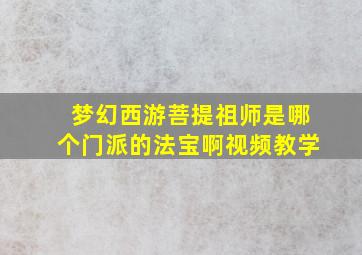 梦幻西游菩提祖师是哪个门派的法宝啊视频教学